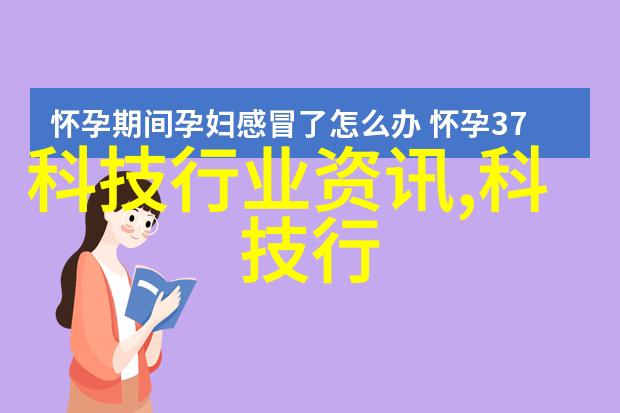 怀孕期间孕妇感冒了怎么办 怀孕37

科技行业资讯,科技行